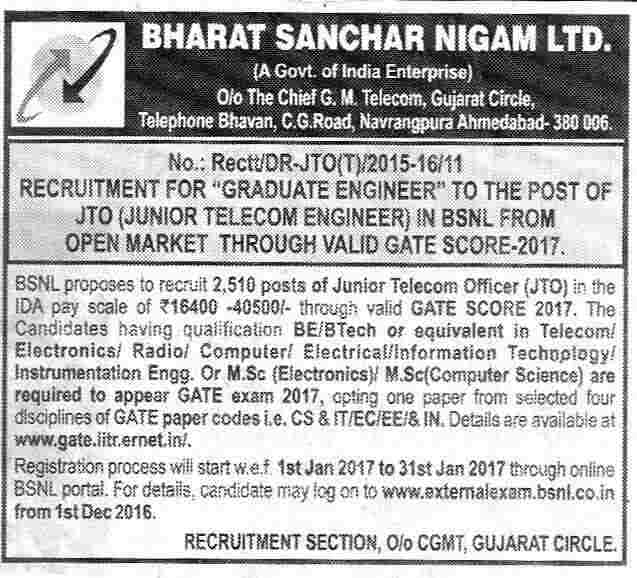 BHARAT SANCHAR NIGAM LTD.
(A Govt. of India Enterprise)
O/o The Chief G. M. Telecom, Gujarat Circle,
Telephone Bhavan, C.G.Road, Navrangpura Ahmedabad- 380 006.

No.: Rectt/DR-JTO(T)/2015-16/11
RECRUITMENT FOR "GRADUATE ENGINEER" TO THE POST OF JTO (JUNIOR TELECOM ENGINEER) IN BSNL FROM OPEN MARKET THROUGH VALID GATE SCORE-2017.

BSNL proposes to recruit 2,510 posts of Junior Telecom Officer (JTO) in the IDA pay scale of ₹16400 -40500/- through valid GATE SCORE 2017. The Candidates having qualification BE/BTech or equivalent in Telecom/ Electronics/ Radio/ Computer/ Electrical/Information Technology/ Instrumentation Engg. Or M.Sc (Electronics)/ M.Sc(Computer Science) are required to appear GATE exam 2017, opting one paper from selected four disciplines of GATE paper codes i.e. CS & IT/EC/EE/& IN. Details are available at www.gate.iitr.ernet.in/.

Registration process will start w.e.f. 1st Jan 2017 to 31st Jan 2017 through online BSNL portal. For details, candidate may log on to www.externalexam.bsnl.co.in from 1st Dec 2016.

RECRUITMENT SECTION, O/o CGMT, GUJARAT CIRCLE.